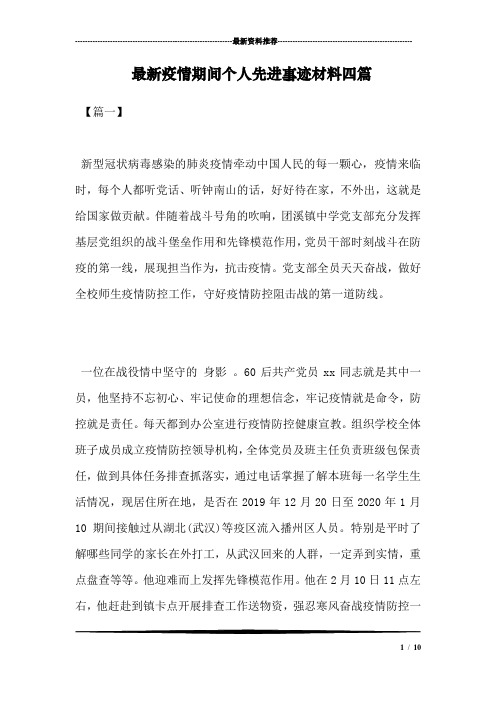 最新资料推荐

最新疫情期间个人先进事迹材料四篇

【篇一】

新型冠状病毒感染的肺炎疫情牵动中国人民的每一颗心，疫情来临时，每个人都听党话、听钟南山的话，好好待在家，不外出，这就是给国家做贡献。伴随着战斗号角的吹响，团溪镇中学党支部充分发挥基层党组织的战斗堡垒作用和先锋模范作用，党员干部时刻战斗在防疫的第一线，展现担当作为，抗击疫情。党支部全员天天奋战，做好全校师生疫情防控工作，守好疫情防控阻击战的第一道防线。

一位在战役情中坚守的 身影 。60 后共产党员 xx 同志就是其中一员，他坚持不忘初心、牢记使命的理想信念，牢记疫情就是命令，防控就是责任。每天都到办公室进行疫情防控健康宣教。组织学校全体班子成员成立疫情防控领导机构，全体党员及班主任负责班级包保责任，做到具体任务排查抓落实，通过电话掌握了解本班每一名学生生活情况，现居住所在地，是否在 2019 年 12 月 20 日至 2020 年 1 月 10 期间接触过从湖北(武汉)等疫区流入播州区人员。特别是平时了解哪些同学的家长在外打工，从武汉回来的人群，一定弄到实情，重点盘查等等。他迎难而上发挥先锋模范作用。他在 2 月 10 日 11 点左右，他赶赴到镇卡点开展排查工作送物资，强忍寒风奋战疫情防控一

1 / 10